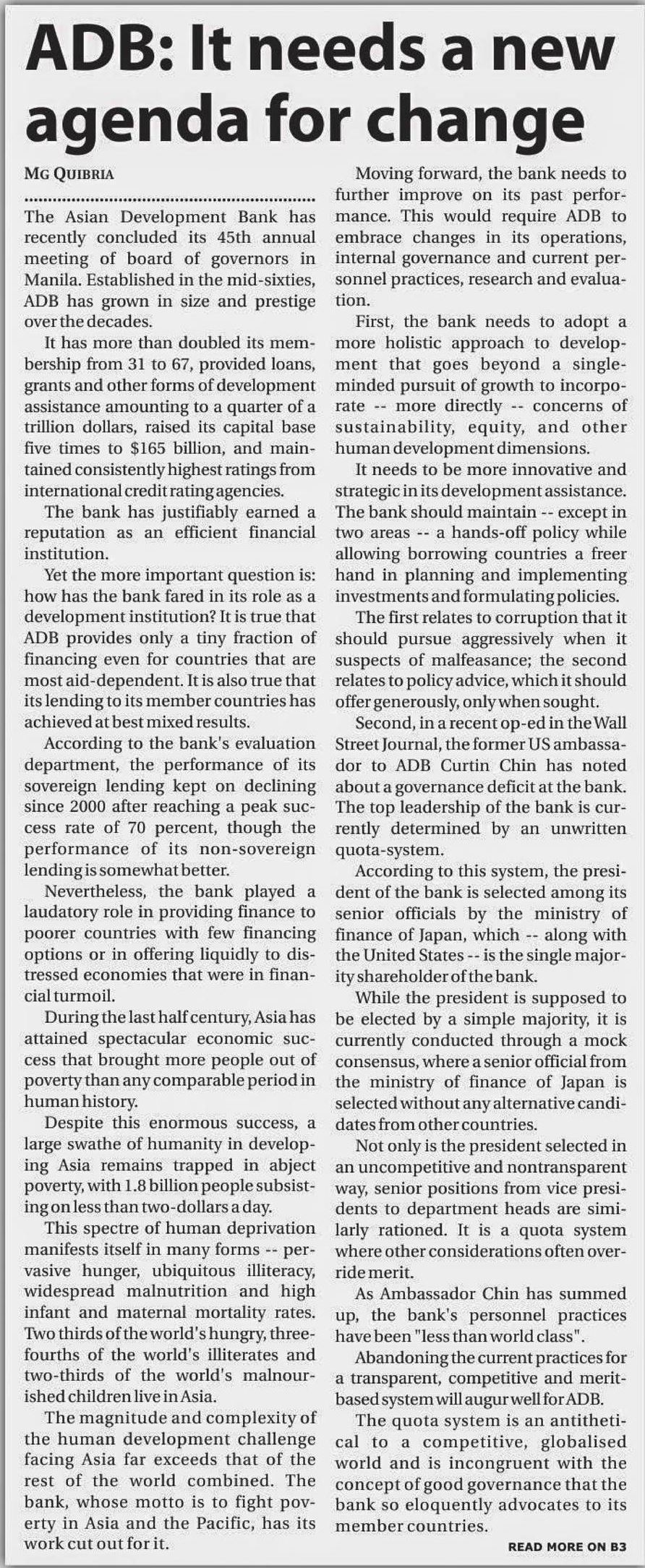 ADB: It needs a new agenda for change

MG QUIBRIA

The Asian Development Bank has recently concluded its 45th annual meeting of board of governors in Manila. Established in the mid-sixties, ADB has grown in size and prestige over the decades.

It has more than doubled its membership from 31 to 67, provided loans, grants and other forms of development assistance amounting to a quarter of a trillion dollars, raised its capital base five times to $165 billion, and maintained consistently highest ratings from international credit rating agencies.

The bank has justifiably earned a reputation as an efficient financial institution.

Yet the more important question is: how has the bank fared in its role as a development institution? It is true that ADB provides only a tiny fraction of financing even for countries that are most aid-dependent. It is also true that its lending to its member countries has achieved at best mixed results.

According to the bank's evaluation department, the performance of its sovereign lending kept on declining since 2000 after reaching a peak success rate of 70 percent, though the performance of its non-sovereign lending is somewhat better.

Nevertheless, the bank played a laudatory role in providing finance to poorer countries with few financing options or in offering liquidly to distressed economies that were in financial turmoil.

During the last half century, Asia has attained spectacular economic success that brought more people out of poverty than any comparable period in human history.

Despite this enormous success, a large swathe of humanity in developing Asia remains trapped in abject poverty, with 1.8 billion people subsisting on less than two-dollars a day.

This spectre of human deprivation manifests itself in many forms -- pervasive hunger, ubiquitous illiteracy, widespread malnutrition and high infant and maternal mortality rates. Two thirds of the world's hungry, three-fourths of the world's illiterates and two-thirds of the world's malnourished children live in Asia.

The magnitude and complexity of the human development challenge facing Asia far exceeds that of the rest of the world combined. The bank, whose motto is to fight poverty in Asia and the Pacific, has its work cut out for it.

Moving forward, the bank needs to further improve on its past performance. This would require ADB to embrace changes in its operations, internal governance and current personnel practices, research and evaluation.

First, the bank needs to adopt a more holistic approach to development that goes beyond a single-minded pursuit of growth to incorporate -- more directly -- concerns of sustainability, equity, and other human development dimensions.

It needs to be more innovative and strategic in its development assistance. The bank should maintain -- except in two areas -- a hands-off policy while allowing borrowing countries a freer hand in planning and implementing investments and formulating policies.

The first relates to corruption that it should pursue aggressively when it suspects of malfeasance; the second relates to policy advice, which it should offer generously, only when sought.

Second, in a recent op-ed in the Wall Street Journal, the former US ambassador to ADB Curtin Chin has noted about a governance deficit at the bank. The top leadership of the bank is currently determined by an unwritten quota-system.

According to this system, the president of the bank is selected among its senior officials by the ministry of finance of Japan, which -- along with the United States -- is the single majority shareholder of the bank.

While the president is supposed to be elected by a simple majority, it is currently conducted through a mock consensus, where a senior official from the ministry of finance of Japan is selected without any alternative candidates from other countries.

Not only is the president selected in an uncompetitive and nontransparent way, senior positions from vice presidents to department heads are similarly rationed. It is a quota system where other considerations often override merit.

As Ambassador Chin has summed up, the bank's personnel practices have been "less than world class".

Abandoning the current practices for a transparent, competitive and merit-based system will augur well for ADB.

The quota system is an antithetical to a competitive, globalised world and is incongruent with the concept of good governance that the bank so eloquently advocates to its member countries.

READ MORE ON B3